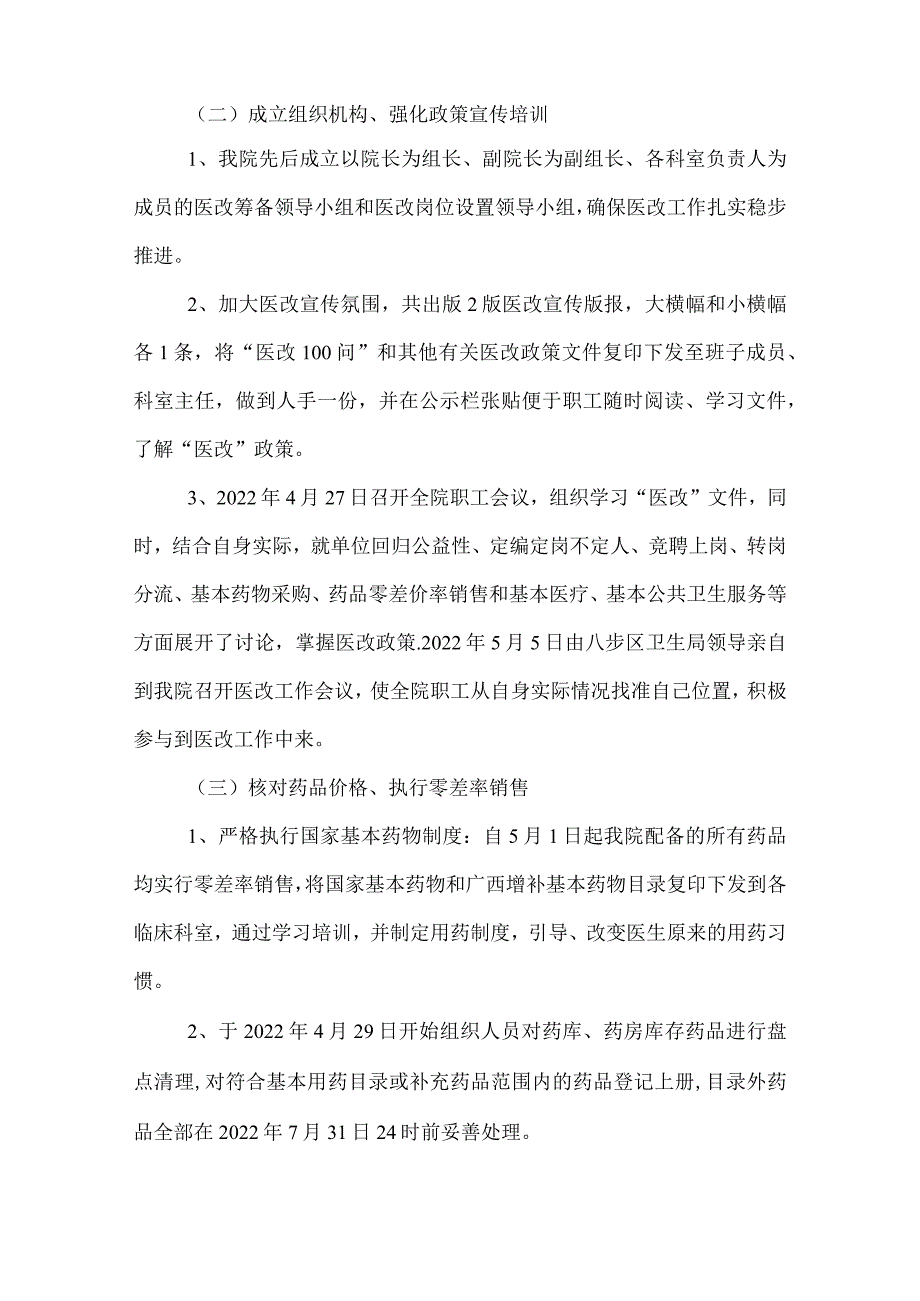 （二）成立组织机构、强化政策宣传培训

1、我院先后成立以院长为组长、副院长为副组长、各科室负责人为成员的医改筹备领导小组和医改岗位设置领导小组，确保医改工作扎实稳步推进。

2、加大医改宣传氛围，共出版 2 版医改宣传版报，大横幅和小横幅各 1 条，将“医改 100 问”和其他有关医改政策文件复印下发至班子成员、科室主任，做到人手一份，并在公示栏张贴便于职工随时阅读、学习文件，了解“医改”政策。

3、2022 年 4 月 27 日召开全院职工会议，组织学习“医改”文件，同时，结合自身实际，就单位回归公益性、定编定岗不定人、竞聘上岗、转岗分流、基本药物采购、药品零差价率销售和基本医疗、基本公共卫生服务等方面展开了讨论，掌握医改政策.2022 年 5 月 5 日由八步区卫生局领导亲自到我院召开医改工作会议，使全院职工从自身实际情况找准自己位置，积极参与到医改工作中来。

（三）核对药品价格、执行零差率销售

1、严格执行国家基本药物制度：自 5 月 1 日起我院配备的所有药品均实行零差率销售，将国家基本药物和广西增补基本药物目录复印下发到各临床科室，通过学习培训，并制定用药制度，引导、改变医生原来的用药习惯。

2、于 2022 年 4 月 29 日开始组织人员对药库、药房库存药品进行盘点清理，对符合基本用药目录或补充药品范围内的药品登记上册，目录外药品全部在 2022 年 7 月 31 日 24 时前妥善处理。